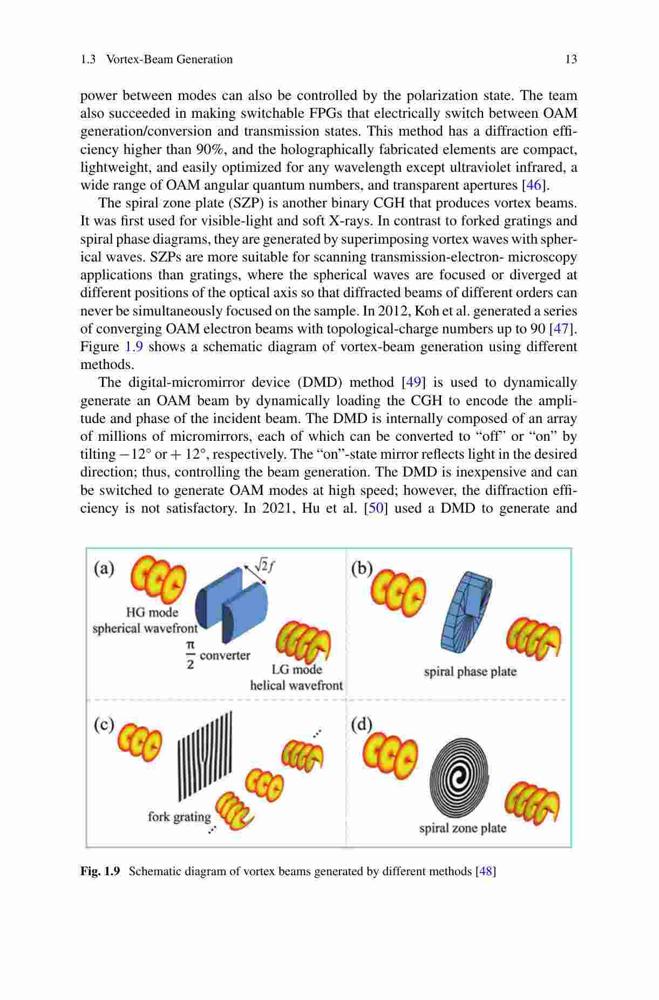 1.3 Vortex-Beam Generation 13

power between modes can also be controlled by the polarization state. The team also succeeded in making switchable FPGs that electrically switch between OAM generation/conversion and transmission states. This method has a diffraction efficiency higher than 90%, and the holographically fabricated elements are compact, lightweight, and easily optimized for any wavelength except ultraviolet infrared, a wide range of OAM angular quantum numbers, and transparent apertures [46].

The spiral zone plate (SZP) is another binary CGH that produces vortex beams. It was first used for visible-light and soft X-rays. In contrast to forked gratings and spiral phase diagrams, they are generated by superimposing vortex waves with spherical waves. SZPs are more suitable for scanning transmission-electron- microscopy applications than gratings, where the spherical waves are focused or diverged at different positions of the optical axis so that diffracted beams of different orders can never be simultaneously focused on the sample. In 2012, Koh et al. generated a series of converging OAM electron beams with topological-charge numbers up to 90 [47]. Figure 1.9 shows a schematic diagram of vortex-beam generation using different methods.

The digital-micromirror device (DMD) method [49] is used to dynamically generate an OAM beam by dynamically loading the CGH to encode the amplitude and phase of the incident beam. The DMD is internally composed of an array of millions of micromirrors, each of which can be converted to "off" or "on" by tilting $-12°$ or $+12°$, respectively. The "on"-state mirror reflects light in the desired direction; thus, controlling the beam generation. The DMD is inexpensive and can be switched to generate OAM modes at high speed; however, the diffraction efficiency is not satisfactory. In 2021, Hu et al. [50] used a DMD to generate and

(a) $\sqrt{2}f$ HG mode spherical wavefront $\frac{\pi}{2}$ converter LG mode helical wavefront
(b) spiral phase plate
(c) fork grating
(d) spiral zone plate

Fig. 1.9 Schematic diagram of vortex beams generated by different methods [48]